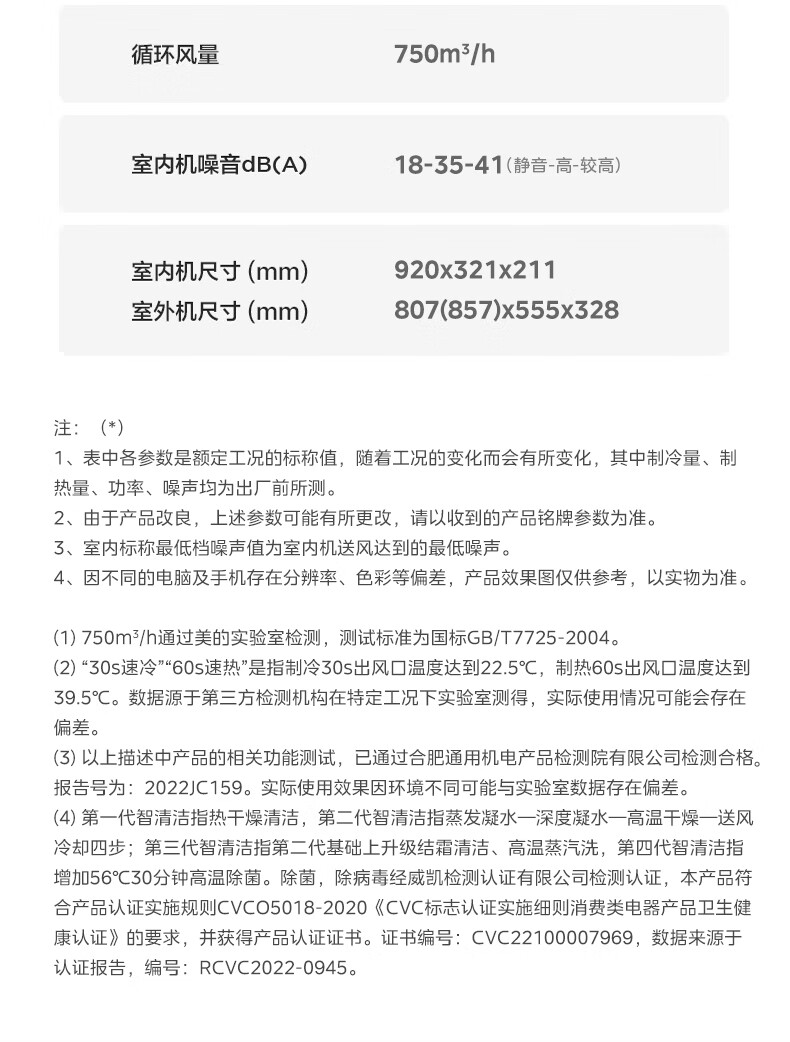 循环风量 750m³/h

室内机噪音dB(A) 18-35-41(静音-高-较高)

室内机尺寸 (mm) 920x321x211
室外机尺寸 (mm) 807(857)x555x328

注：（*）
1、表中各参数是额定工况的标称值，随着工况的变化而会有所变化，其中制冷量、制热量、功率、噪声均为出厂前所测。
2、由于产品改良，上述参数可能有所更改，请以收到的产品铭牌参数为准。
3、室内标称最低档噪声值为室内机送风达到的最低噪声。
4、因不同的电脑及手机存在分辨率、色彩等偏差，产品效果图仅供参考，以实物为准。

(1) 750m³/h通过美的实验室检测，测试标准为国标GB/T7725-2004。
(2) “30s速冷”“60s速热”是指制冷30s出风口温度达到22.5℃，制热60s出风口温度达到39.5℃。数据源于第三方检测机构在特定工况下实验室测得，实际使用情况可能会存在偏差。
(3) 以上描述中产品的相关功能测试，已通过合肥通用机电产品检测院有限公司检测合格。报告号为：2022JC159。实际使用效果因环境不同可能与实验室数据存在偏差。
(4) 第一代智清洁指热干燥清洁，第二代智清洁指蒸发凝水—深度凝水—高温干燥—送风冷却四步；第三代智清洁指第二代基础上升级结霜清洁、高温蒸汽洗，第四代智清洁指增加56℃30分钟高温除菌。除菌，除病毒经威凯检测认证有限公司检测认证，本产品符合产品认证实施规则CVCO5018-2020《CVC标志认证实施细则消费类电器产品卫生健康认证》的要求，并获得产品认证证书。证书编号：CVC22100007969，数据来源于认证报告，编号：RCVC2022-0945。